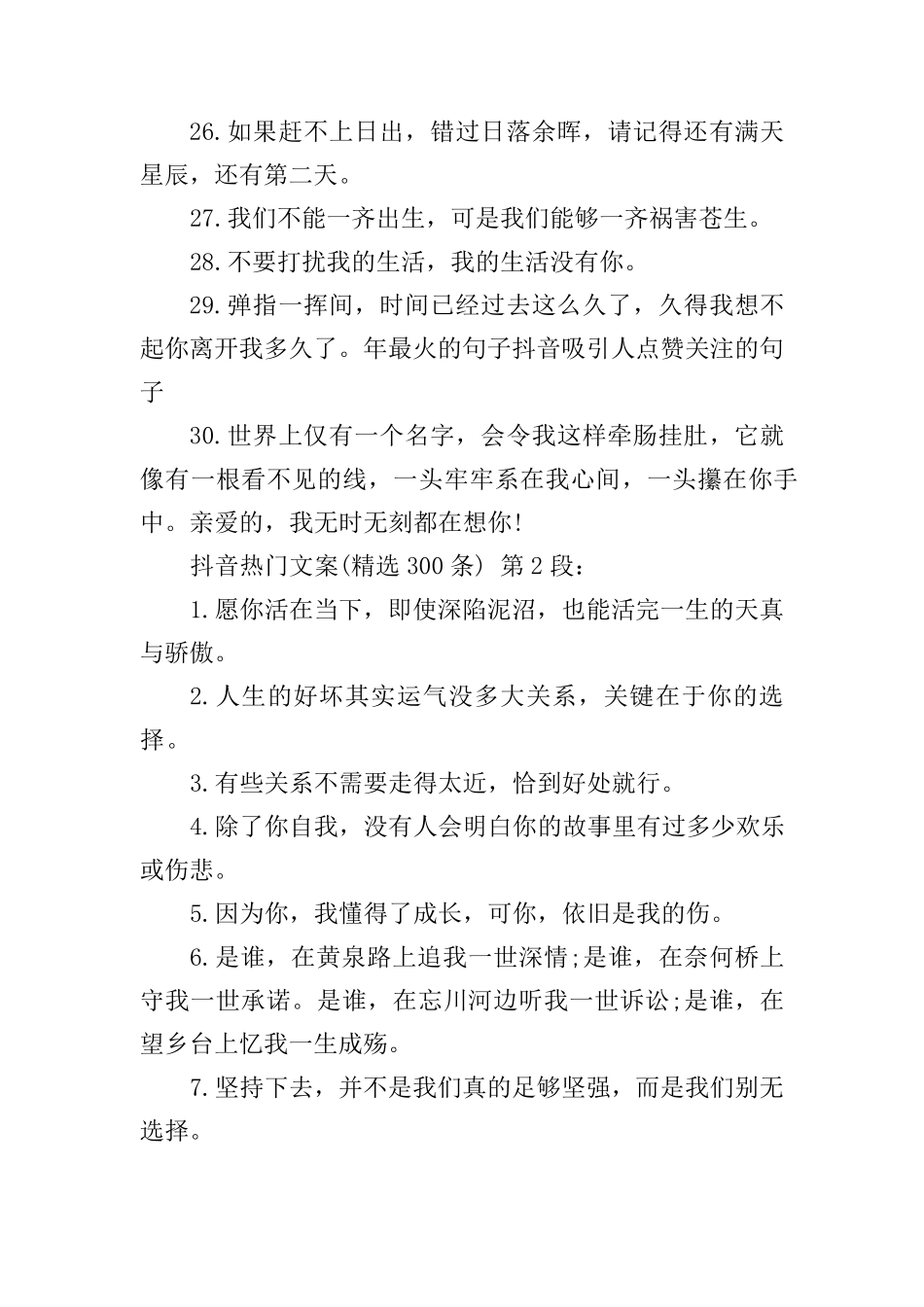 26.如果赶不上日出，错过日落余晖，请记得还有满天星辰，还有第二天。

27.我们不能一齐出生，可是我们能够一齐祸害苍生。

28.不要打扰我的生活，我的生活没有你。

29.弹指一挥间，时间已经过去这么久了，久得我想不起你离开我多久了。年最火的句子抖音吸引人点赞关注的句子

30.世界上仅有一个名字，会令我这样牵肠挂肚，它就像有一根看不见的线，一头牢牢系在我心间，一头攥在你手中。亲爱的，我无时无刻都在想你!

抖音热门文案(精选 300 条) 第 2 段：

1.愿你活在当下，即使深陷泥沼，也能活完一生的天真与骄傲。

2.人生的好坏其实运气没多大关系，关键在于你的选择。

3.有些关系不需要走得太近，恰到好处就行。

4.除了你自我，没有人会明白你的故事里有过多少欢乐或伤悲。

5.因为你，我懂得了成长，可你，依旧是我的伤。

6.是谁，在黄泉路上追我一世深情;是谁，在奈何桥上守我一世承诺。是谁，在忘川河边听我一世诉讼;是谁，在望乡台上忆我一生成殇。

7.坚持下去，并不是我们真的足够坚强，而是我们别无选择。